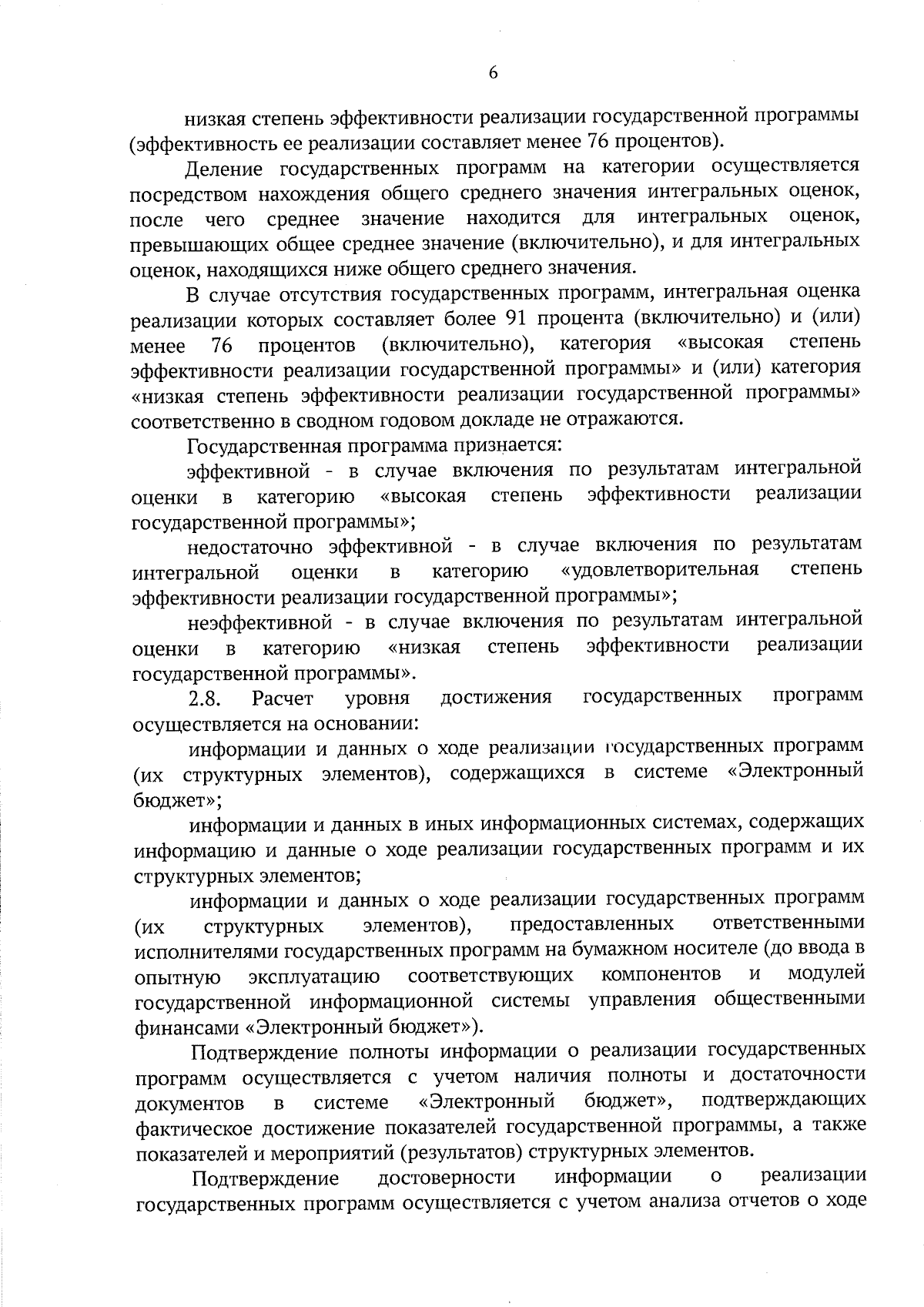 6

низкая степень эффективности реализации государственной программы (эффективность ее реализации составляет менее 76 процентов).

Деление государственных программ на категории осуществляется посредством нахождения общего среднего значения интегральных оценок, после чего среднее значение находится для интегральных оценок, превышающих общее среднее значение (включительно), и для интегральных оценок, находящихся ниже общего среднего значения.

В случае отсутствия государственных программ, интегральная оценка реализации которых составляет более 91 процента (включительно) и (или) менее 76 процентов (включительно), категория «высокая степень эффективности реализации государственной программы» и (или) категория «низкая степень эффективности реализации государственной программы» соответственно в сводном годовом докладе не отражаются.

Государственная программа признается:

эффективной - в случае включения по результатам интегральной оценки в категорию «высокая степень эффективности реализации государственной программы»;

недостаточно эффективной - в случае включения по результатам интегральной оценки в категорию «удовлетворительная степень эффективности реализации государственной программы»;

неэффективной - в случае включения по результатам интегральной оценки в категорию «низкая степень эффективности реализации государственной программы».

2.8. Расчет уровня достижения государственных программ осуществляется на основании:

информации и данных о ходе реализации государственных программ (их структурных элементов), содержащихся в системе «Электронный бюджет»;

информации и данных в иных информационных системах, содержащих информацию и данные о ходе реализации государственных программ и их структурных элементов;

информации и данных о ходе реализации государственных программ (их структурных элементов), предоставленных ответственными исполнителями государственных программ на бумажном носителе (до ввода в опытную эксплуатацию соответствующих компонентов и модулей государственной информационной системы управления общественными финансами «Электронный бюджет»).

Подтверждение полноты информации о реализации государственных программ осуществляется с учетом наличия полноты и достаточности документов в системе «Электронный бюджет», подтверждающих фактическое достижение показателей государственной программы, а также показателей и мероприятий (результатов) структурных элементов.

Подтверждение достоверности информации о реализации государственных программ осуществляется с учетом анализа отчетов о ходе